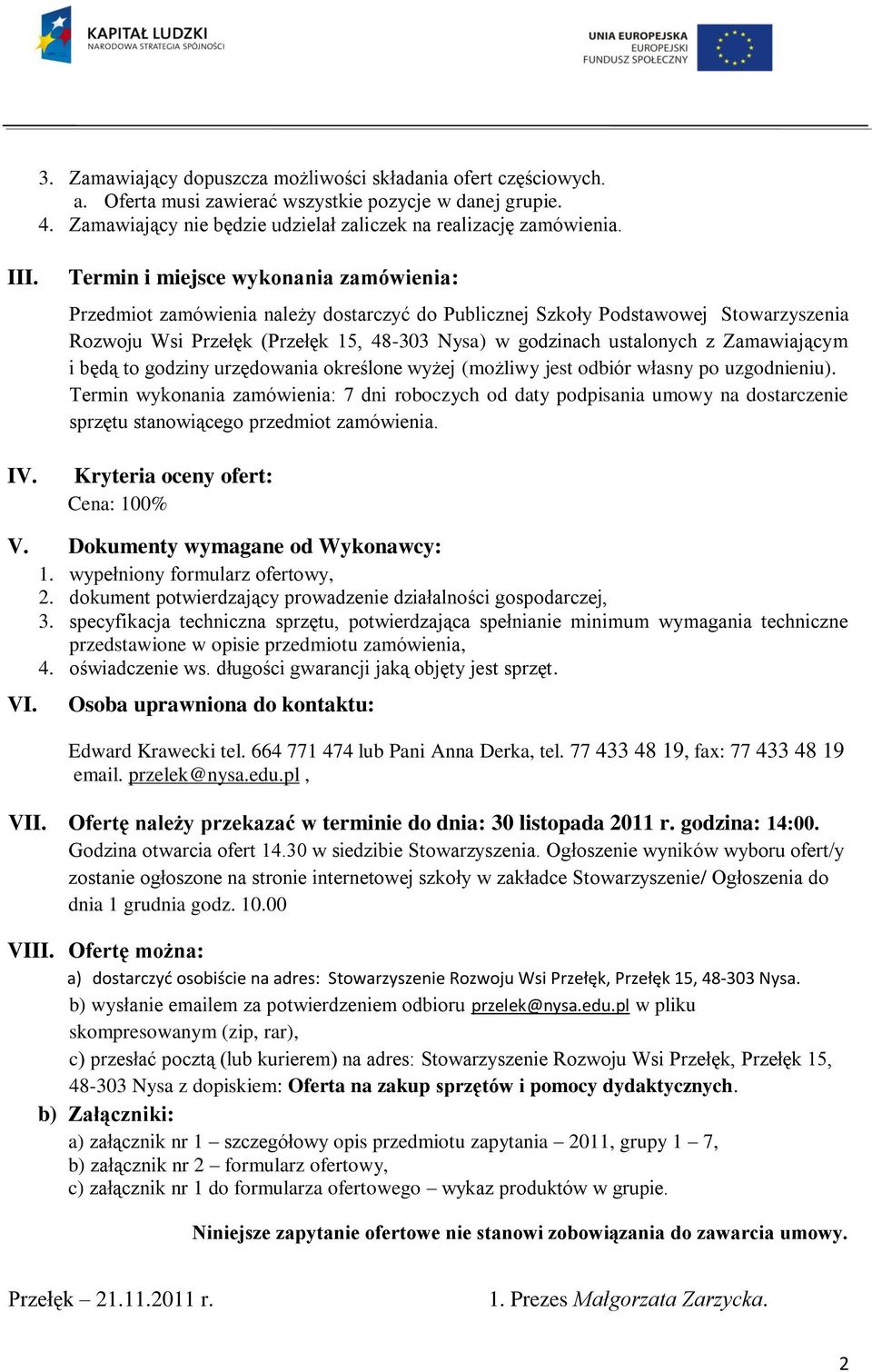 KAPITAŁ LUDZKI
NARODOWA STRATEGIA SPÓJNOŚCI

UNIA EUROPEJSKA
EUROPEJSKI
FUNDUSZ SPOŁECZNY

3. Zamawiający dopuszcza możliwości składania ofert częściowych.
a. Oferta musi zawierać wszystkie pozycje w danej grupie.
4. Zamawiający nie będzie udzielał zaliczek na realizację zamówienia.

III. Termin i miejsce wykonania zamówienia:

Przedmiot zamówienia należy dostarczyć do Publicznej Szkoły Podstawowej Stowarzyszenia Rozwoju Wsi Przełęk (Przełęk 15, 48-303 Nysa) w godzinach ustalonych z Zamawiającym i będą to godziny urzędowania określone wyżej (możliwy jest odbiór własny po uzgodnieniu). Termin wykonania zamówienia: 7 dni roboczych od daty podpisania umowy na dostarczenie sprzętu stanowiącego przedmiot zamówienia.

IV. Kryteria oceny ofert:
Cena: 100%

V. Dokumenty wymagane od Wykonawcy:
1. wypełniony formularz ofertowy,
2. dokument potwierdzający prowadzenie działalności gospodarczej,
3. specyfikacja techniczna sprzętu, potwierdzająca spełnianie minimum wymagania techniczne przedstawione w opisie przedmiotu zamówienia,
4. oświadczenie ws. długości gwarancji jaką objęty jest sprzęt.

VI. Osoba uprawniona do kontaktu:

Edward Krawecki tel. 664 771 474 lub Pani Anna Derka, tel. 77 433 48 19, fax: 77 433 48 19 email. przelek@nysa.edu.pl ,

VII. Ofertę należy przekazać w terminie do dnia: 30 listopada 2011 r. godzina: 14:00. Godzina otwarcia ofert 14.30 w siedzibie Stowarzyszenia. Ogłoszenie wyników wyboru ofert/y zostanie ogłoszone na stronie internetowej szkoły w zakładce Stowarzyszenie/ Ogłoszenia do dnia 1 grudnia godz. 10.00

VIII. Ofertę można:
a) dostarczyć osobiście na adres: Stowarzyszenie Rozwoju Wsi Przełęk, Przełęk 15, 48-303 Nysa.
b) wysłanie emailem za potwierdzeniem odbioru przelek@nysa.edu.pl w pliku skompresowanym (zip, rar),
c) przesłać pocztą (lub kurierem) na adres: Stowarzyszenie Rozwoju Wsi Przełęk, Przełęk 15, 48-303 Nysa z dopiskiem: Oferta na zakup sprzętów i pomocy dydaktycznych.
b) Załączniki:
a) załącznik nr 1 – szczegółowy opis przedmiotu zapytania – 2011, grupy 1 – 7,
b) załącznik nr 2 – formularz ofertowy,
c) załącznik nr 1 do formularza ofertowego – wykaz produktów w grupie.

Niniejsze zapytanie ofertowe nie stanowi zobowiązania do zawarcia umowy.

Przełęk – 21.11.2011 r.

1. Prezes Małgorzata Zarzycka.

2